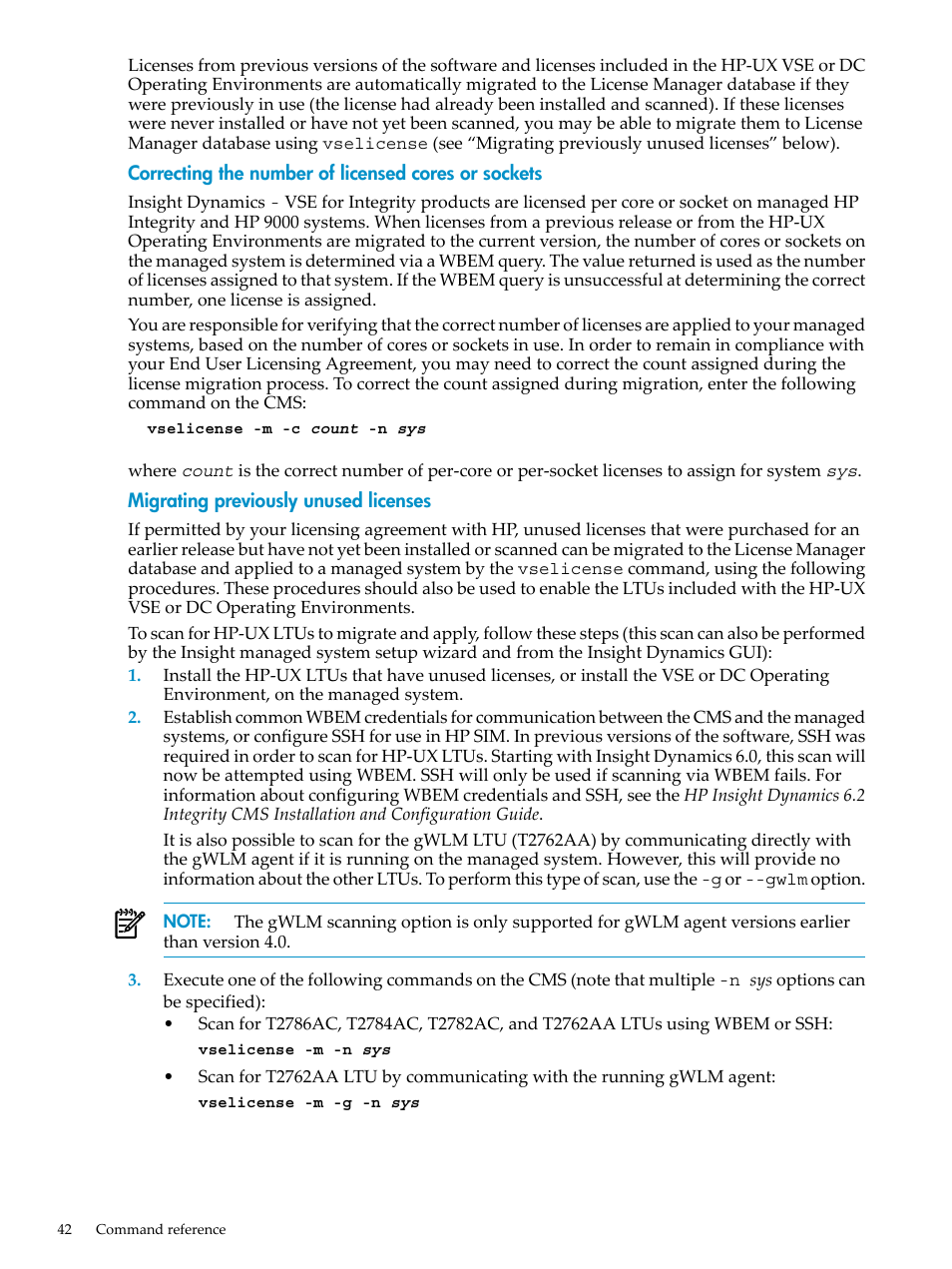 Licenses from previous versions of the software and licenses included in the HP-UX VSE or DC Operating Environments are automatically migrated to the License Manager database if they were previously in use (the license had already been installed and scanned). If these licenses were never installed or have not yet been scanned, you may be able to migrate them to License Manager database using vselicense (see “Migrating previously unused licenses” below).

Correcting the number of licensed cores or sockets

Insight Dynamics - VSE for Integrity products are licensed per core or socket on managed HP Integrity and HP 9000 systems. When licenses from a previous release or from the HP-UX Operating Environments are migrated to the current version, the number of cores or sockets on the managed system is determined via a WBEM query. The value returned is used as the number of licenses assigned to that system. If the WBEM query is unsuccessful at determining the correct number, one license is assigned.

You are responsible for verifying that the correct number of licenses are applied to your managed systems, based on the number of cores or sockets in use. In order to remain in compliance with your End User Licensing Agreement, you may need to correct the count assigned during the license migration process. To correct the count assigned during migration, enter the following command on the CMS:

vselicense -m -c count -n sys

where count is the correct number of per-core or per-socket licenses to assign for system sys.

Migrating previously unused licenses

If permitted by your licensing agreement with HP, unused licenses that were purchased for an earlier release but have not yet been installed or scanned can be migrated to the License Manager database and applied to a managed system by the vselicense command, using the following procedures. These procedures should also be used to enable the LTUs included with the HP-UX VSE or DC Operating Environments.

To scan for HP-UX LTUs to migrate and apply, follow these steps (this scan can also be performed by the Insight managed system setup wizard and from the Insight Dynamics GUI):

1. Install the HP-UX LTUs that have unused licenses, or install the VSE or DC Operating Environment, on the managed system.

2. Establish common WBEM credentials for communication between the CMS and the managed systems, or configure SSH for use in HP SIM. In previous versions of the software, SSH was required in order to scan for HP-UX LTUs. Starting with Insight Dynamics 6.0, this scan will now be attempted using WBEM. SSH will only be used if scanning via WBEM fails. For information about configuring WBEM credentials and SSH, see the HP Insight Dynamics 6.2 Integrity CMS Installation and Configuration Guide.

It is also possible to scan for the gWLM LTU (T2762AA) by communicating directly with the gWLM agent if it is running on the managed system. However, this will provide no information about the other LTUs. To perform this type of scan, use the -g or --gwlm option.

NOTE: The gWLM scanning option is only supported for gWLM agent versions earlier than version 4.0.

3. Execute one of the following commands on the CMS (note that multiple -n sys options can be specified):

• Scan for T2786AC, T2784AC, T2782AC, and T2762AA LTUs using WBEM or SSH:

vselicense -m -n sys

• Scan for T2762AA LTU by communicating with the running gWLM agent:

vselicense -m -g -n sys

42 Command reference